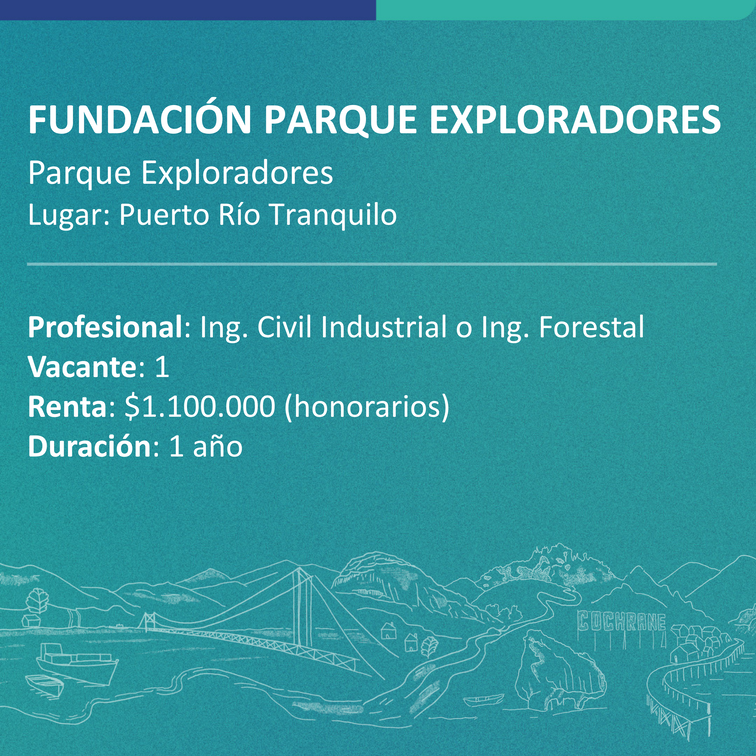 FUNDACIÓN PARQUE EXPLORADORES

Parque Exploradores
Lugar: Puerto Río Tranquilo

Profesional: Ing. Civil Industrial o Ing. Forestal
Vacante: 1
Renta: $1.100.000 (honorarios)
Duración: 1 año

COCHRANE